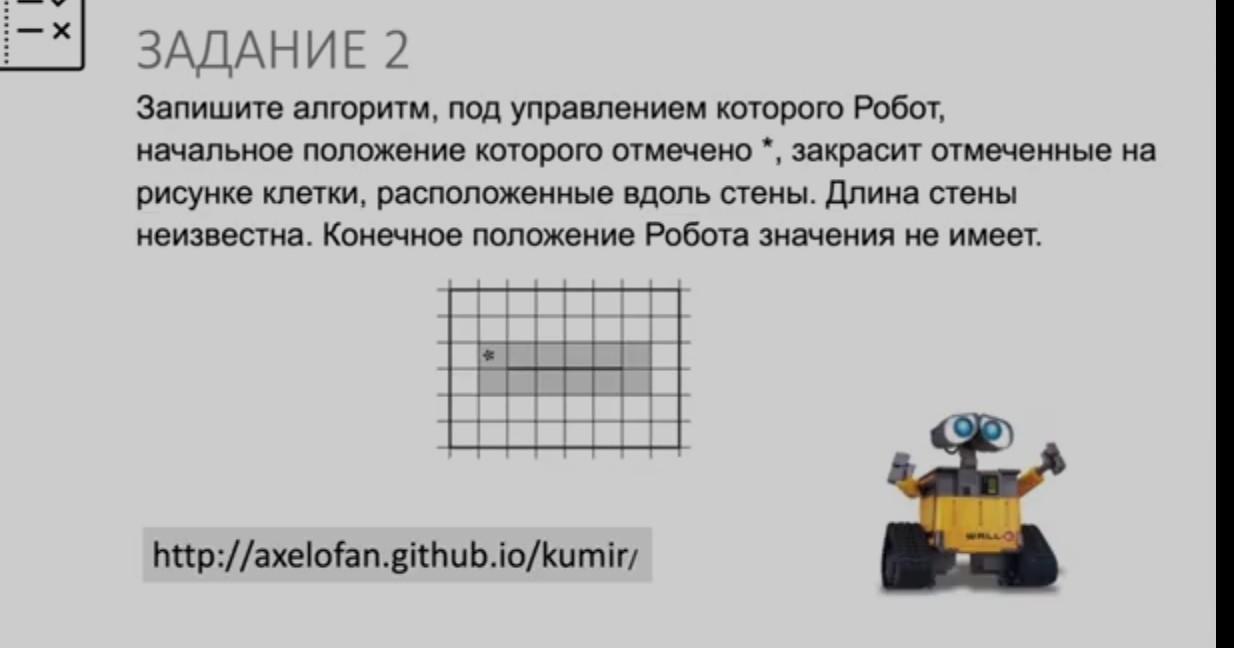 ЗАДАНИЕ 2

Запишите алгоритм, под управлением которого Робот, начальное положение которого отмечено *, закрасит отмеченные на рисунке клетки, расположенные вдоль стены. Длина стены неизвестна. Конечное положение Робота значения не имеет.

*

http://axelofan.github.io/kumir/